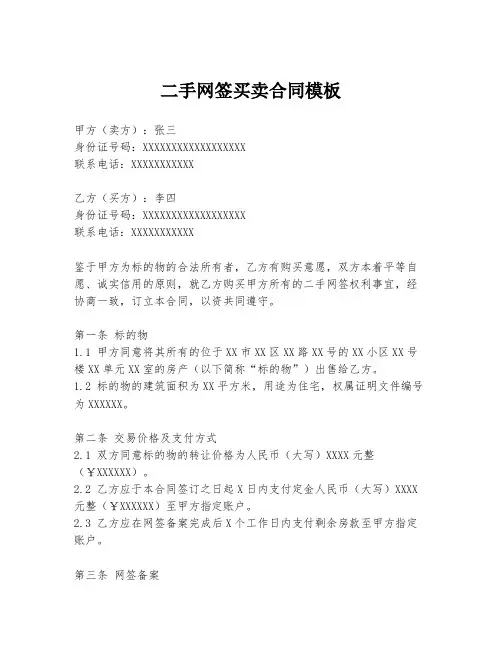 二手网签买卖合同模板

甲方（卖方）：张三
身份证号码：XXXXXXXXXXXXXXXXXX
联系电话：XXXXXXXXXXX

乙方（买方）：李四
身份证号码：XXXXXXXXXXXXXXXXXX
联系电话：XXXXXXXXXXX

鉴于甲方为标的物的合法所有者，乙方有购买意愿，双方本着平等自愿、诚实信用的原则，就乙方购买甲方所有的二手网签权利事宜，经协商一致，订立本合同，以资共同遵守。

第一条 标的物
1.1 甲方同意将其所有的位于XX市XX区XX路XX号的XX小区XX号楼XX单元XX室的房产（以下简称“标的物”）出售给乙方。
1.2 标的物的建筑面积为XX平方米，用途为住宅，权属证明文件编号为XXXXXX。

第二条 交易价格及支付方式
2.1 双方同意标的物的转让价格为人民币（大写）XXXX元整（¥XXXXXX）。
2.2 乙方应于本合同签订之日起X日内支付定金人民币（大写）XXXX元整（¥XXXXXX）至甲方指定账户。
2.3 乙方应在网签备案完成后X个工作日内支付剩余房款至甲方指定账户。

第三条 网签备案